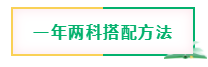 一年两科搭配方法